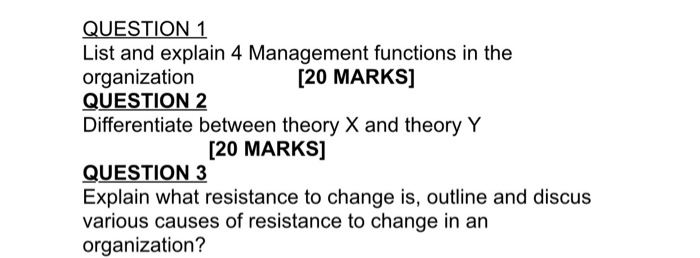 QUESTION 1
List and explain 4 Management functions in the organization [20 MARKS]

QUESTION 2
Differentiate between theory X and theory Y
[20 MARKS]

QUESTION 3
Explain what resistance to change is, outline and discus various causes of resistance to change in an organization?